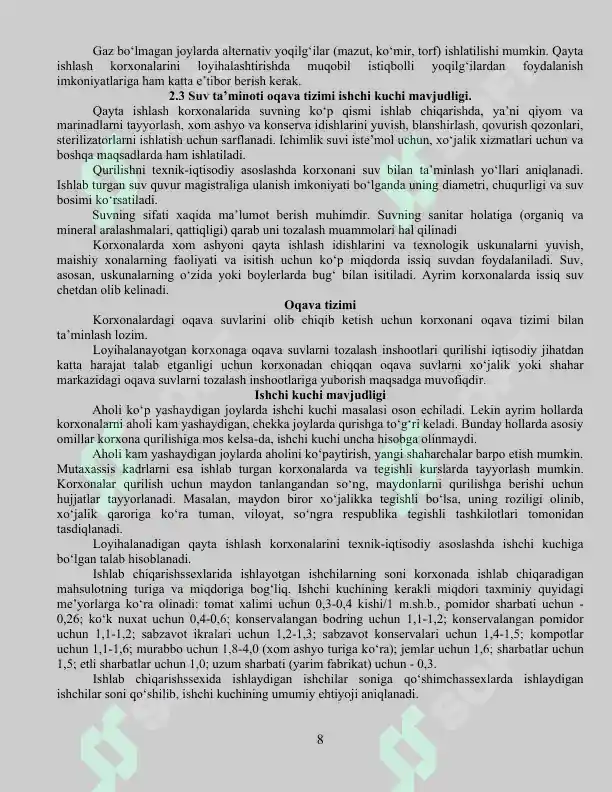 Gaz bo'lmagan joylarda alternativ yoqilg'ilar (mazut, ko'mir, torf) ishlatilishi mumkin. Qayta ishlash korxonalarini loyihalashtirishda muqobil istiqbolli yoqilg'ilardan foydalanish imkoniyatlariga ham katta e'tibor berish kerak.

2.3 Suv ta'minoti oqava tizimi ishchi kuchi mavjudligi.

Qayta ishlash korxonalarida suvning ko'p qismi ishlab chiqarishda, ya'ni qiyom va marinadlarni tayyorlash, xom ashyo va konserva idishlarini yuvish, blanshirlash, qovurish qozonlari, sterilizatorlarni ishlatish uchun sarflanadi. Ichimlik suvi iste'mol uchun, xo'jalik xizmatlari uchun va boshqa maqsadlarda ham ishlatiladi.

Qurilishni texnik-iqtisodiy asoslashda korxonani suv bilan ta'minlash yo'llari aniqlanadi. Ishlab turgan suv quvur magistraliga ulanish imkoniyati bo'lganda uning diametri, chuqurligi va suv bosimi ko'rsatiladi.

Suvning sifati xaqida ma'lumot berish muhimdir. Suvning sanitar holatiga (organiq va mineral aralashmalari, qattiqligi) qarab uni tozalash muammolari hal qilinadi

Korxonalarda xom ashyoni qayta ishlash idishlarini va texnologik uskunalarni yuvish, maishiy xonalarning faoliyati va isitish uchun ko'p miqdorda issiq suvdan foydalaniladi. Suv, asosan, uskunalarning o'zida yoki boylerlarda bug' bilan isitiladi. Ayrim korxonalarda issiq suv chetdan olib kelinadi.

Oqava tizimi

Korxonalardagi oqava suvlarini olib chiqib ketish uchun korxonani oqava tizimi bilan ta'minlash lozim.

Loyihalanayotgan korxonaga oqava suvlarni tozalash inshootlari qurilishi iqtisodiy jihatdan katta harajat talab etganligi uchun korxonadan chiqqan oqava suvlarni xo'jalik yoki shahar markazidagi oqava suvlarni tozalash inshootlariga yuborish maqsadga muvofiqdir.

Ishchi kuchi mavjudligi

Aholi ko'p yashaydigan joylarda ishchi kuchi masalasi oson echiladi. Lekin ayrim hollarda korxonalarni aholi kam yashaydigan, chekka joylarda qurishga to'g'ri keladi. Bunday hollarda asosiy omillar korxona qurilishiga mos kelsa-da, ishchi kuchi uncha hisobga olinmaydi.

Aholi kam yashaydigan joylarda aholini ko'paytirish, yangi shaharchalar barpo etish mumkin. Mutaxassis kadrlarni esa ishlab turgan korxonalarda va tegishli kurslarda tayyorlash mumkin. Korxonalar qurilish uchun maydon tanlangandan so'ng, maydonlarni qurilishga berishi uchun hujjatlar tayyorlanadi. Masalan, maydon biror xo'jalikka tegishli bo'lsa, uning roziligi olinib, xo'jalik qaroriga ko'ra tuman, viloyat, so'ngra respublika tegishli tashkilotlari tomonidan tasdiqlanadi.

Loyihalanadigan qayta ishlash korxonalarini texnik-iqtisodiy asoslashda ishchi kuchiga bo'lgan talab hisoblanadi.

Ishlab chiqarishssexlarida ishlayotgan ishchilarning soni korxonada ishlab chiqaradigan mahsulotning turiga va miqdoriga bog'liq. Ishchi kuchining kerakli miqdori taxminiy quyidagi me'yorlarga ko'ra olinadi: tomat xalimi uchun 0,3-0,4 kishi/1 m.sh.b., pomidor sharbati uchun - 0,26; ko'k nuxat uchun 0,4-0,6; konservalangan bodring uchun 1,1-1,2; konservalangan pomidor uchun 1,1-1,2; sabzavot ikralari uchun 1,2-1,3; sabzavot konservalari uchun 1,4-1,5; kompotlar uchun 1,1-1,6; murabbo uchun 1,8-4,0 (xom ashyo turiga ko'ra); jemlar uchun 1,6; sharbatlar uchun 1,5; etli sharbatlar uchun 1,0; uzum sharbati (yarim fabrikat) uchun - 0,3.

Ishlab chiqarishssexida ishlaydigan ishchilar soniga qo'shimchassexlarda ishlaydigan ishchilar soni qo'shilib, ishchi kuchining umumiy ehtiyoji aniqlanadi.

8